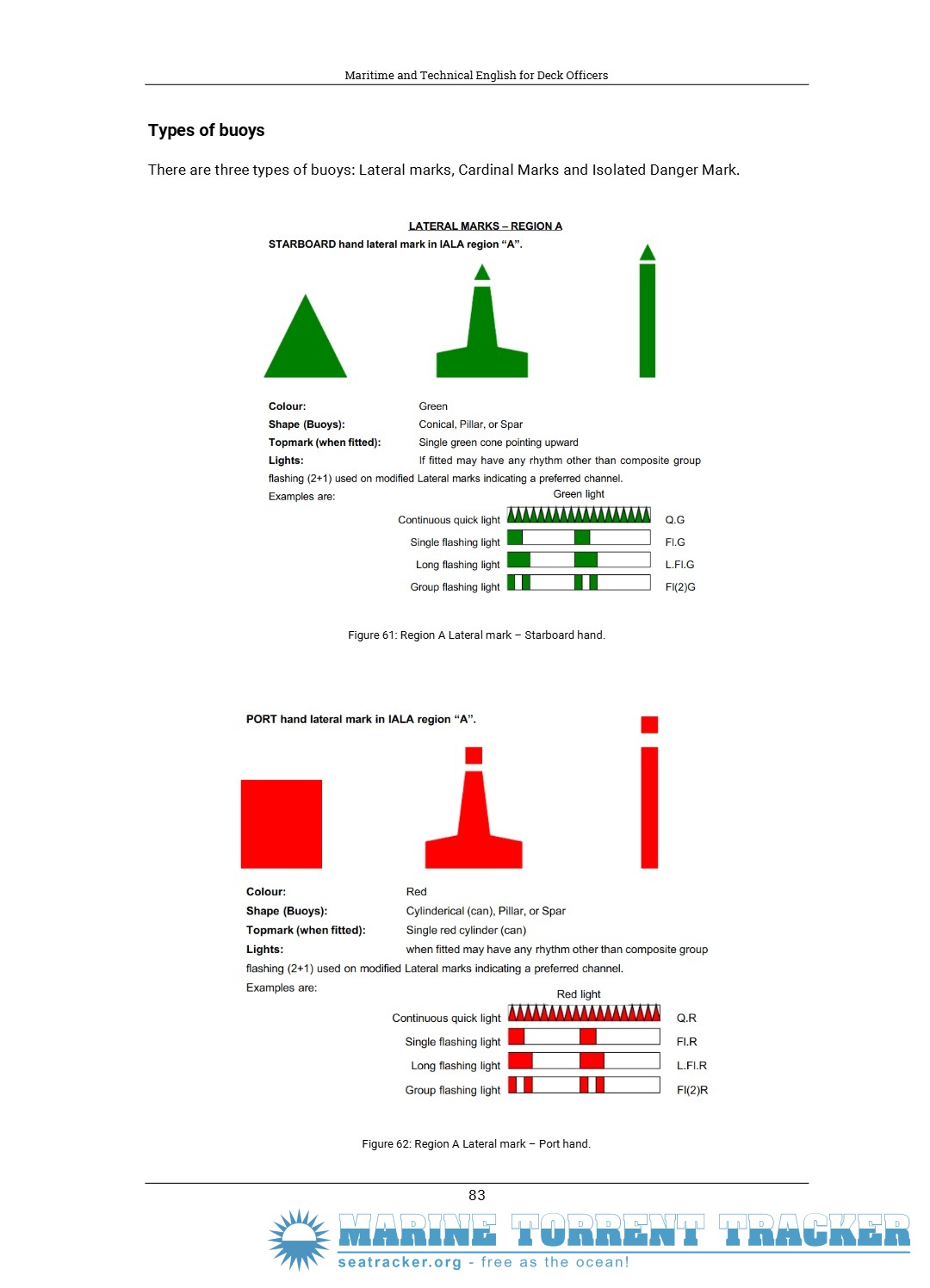 Maritime and Technical English for Deck Officers

Types of buoys

There are three types of buoys: Lateral marks, Cardinal Marks and Isolated Danger Mark.

LATERAL MARKS – REGION A

STARBOARD hand lateral mark in IALA region "A".

Colour: Green
Shape (Buoys): Conical, Pillar, or Spar
Topmark (when fitted): Single green cone pointing upward
Lights: If fitted may have any rhythm other than composite group flashing (2+1) used on modified Lateral marks indicating a preferred channel.
Examples are:

Green light

Continuous quick light Q.G
Single flashing light Fl.G
Long flashing light L.Fl.G
Group flashing light Fl(2)G

Figure 61: Region A Lateral mark – Starboard hand.

PORT hand lateral mark in IALA region "A".

Colour: Red
Shape (Buoys): Cylinderical (can), Pillar, or Spar
Topmark (when fitted): Single red cylinder (can)
Lights: when fitted may have any rhythm other than composite group flashing (2+1) used on modified Lateral marks indicating a preferred channel.
Examples are:

Red light

Continuous quick light Q.R
Single flashing light Fl.R
Long flashing light L.Fl.R
Group flashing light Fl(2)R

Figure 62: Region A Lateral mark – Port hand.

83

MARINE TORRENT TRACKER
seatracker.org - free as the ocean!